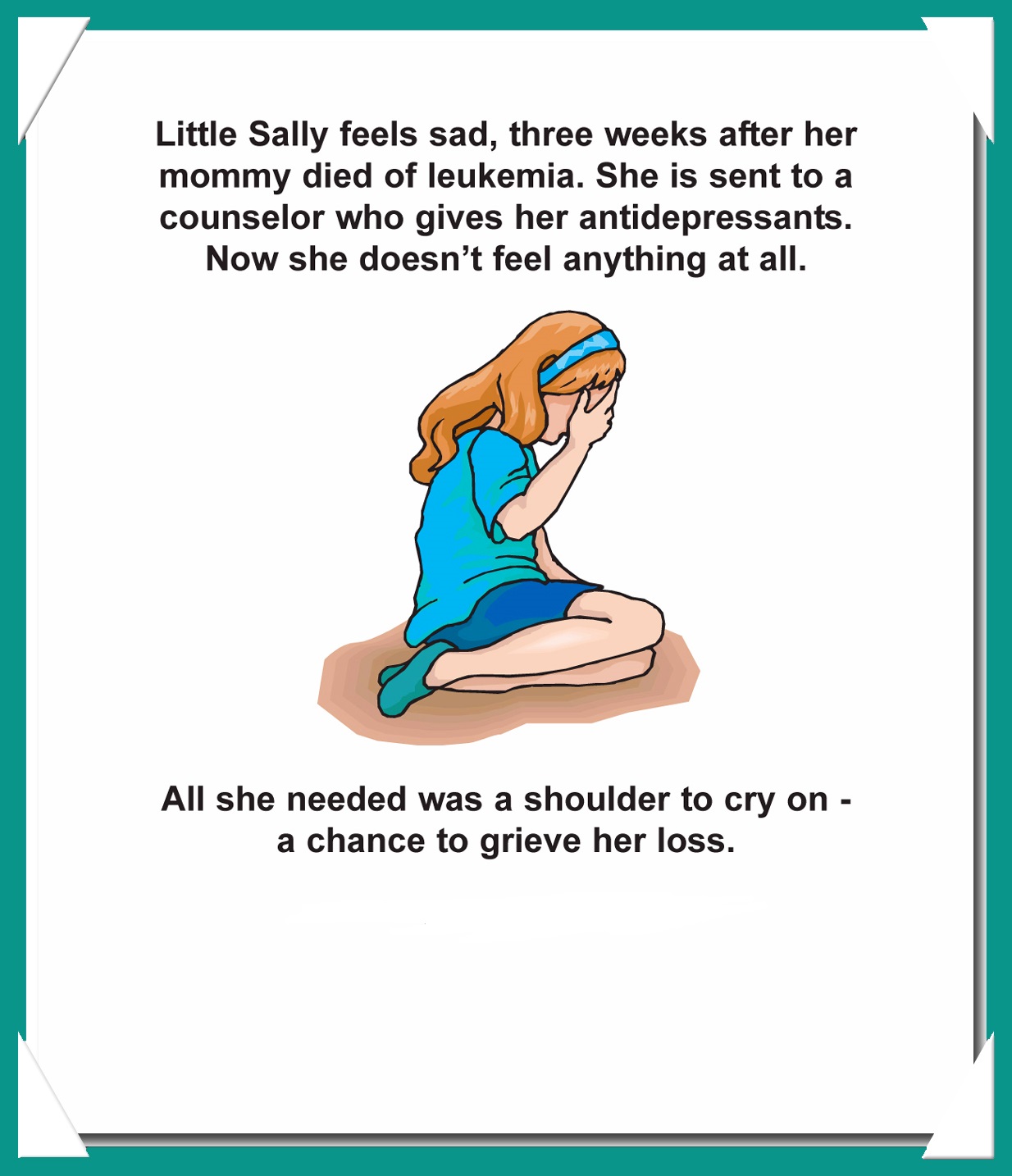 Little Sally feels sad, three weeks after her mommy died of leukemia. She is sent to a counselor who gives her antidepressants. Now she doesn't feel anything at all.

All she needed was a shoulder to cry on - a chance to grieve her loss.